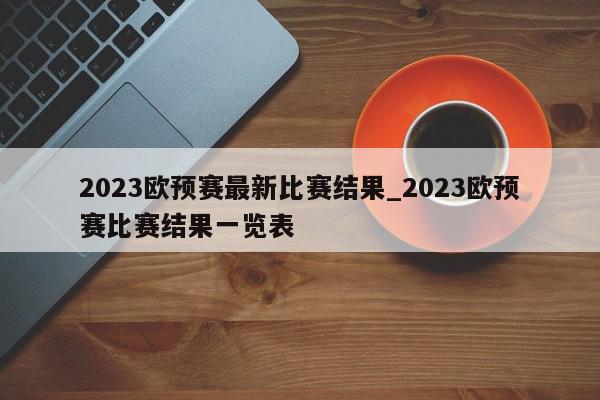 2023欧预赛最新比赛结果_2023欧预赛比赛结果一览表